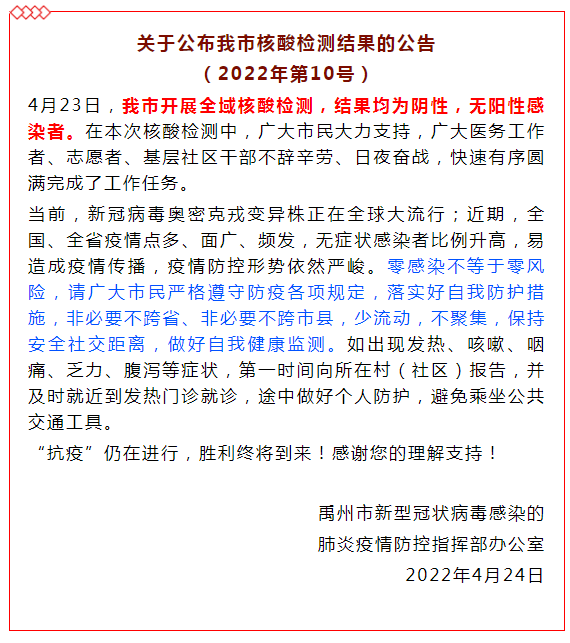 关于公布我市核酸检测结果的公告
（2022年第10号）

4月23日，我市开展全域核酸检测，结果均为阴性，无阳性感染者。在本次核酸检测中，广大市民大力支持，广大医务工作者、志愿者、基层社区干部不辞辛劳、日夜奋战，快速有序圆满完成了工作任务。

当前，新冠病毒奥密克戎变异株正在全球大流行；近期，全国、全省疫情点多、面广、频发，无症状感染者比例升高，易造成疫情传播，疫情防控形势依然严峻。零感染不等于零风险，请广大市民严格遵守防疫各项规定，落实好自我防护措施，非必要不跨省、非必要不跨市县，少流动，不聚集，保持安全社交距离，做好自我健康监测。如出现发热、咳嗽、咽痛、乏力、腹泻等症状，第一时间向所在村（社区）报告，并及时就近到发热门诊就诊，途中做好个人防护，避免乘坐公共交通工具。

“抗疫”仍在进行，胜利终将到来！感谢您的理解支持！

禹州市新型冠状病毒感染的
肺炎疫情防控指挥部办公室
2022年4月24日